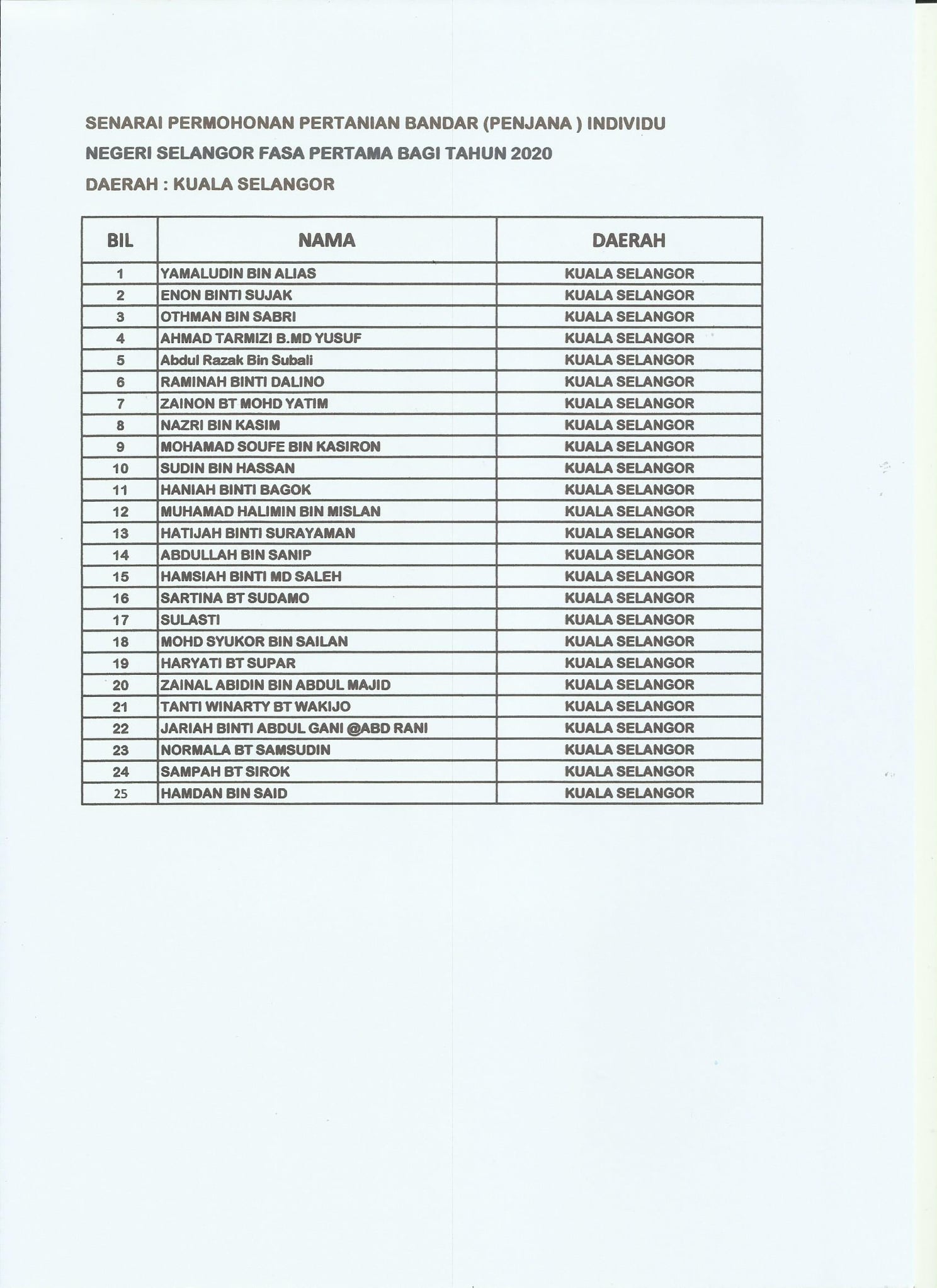 SENARAI PERMOHONAN PERTANIAN BANDAR (PENJANA ) INDIVIDU
NEGERI SELANGOR FASA PERTAMA BAGI TAHUN 2020
DAERAH : KUALA SELANGOR

| BIL | NAMA | DAERAH |
|---|---|---|
| 1 | YAMALUDIN BIN ALIAS | KUALA SELANGOR |
| 2 | ENON BINTI SUJAK | KUALA SELANGOR |
| 3 | OTHMAN BIN SABRI | KUALA SELANGOR |
| 4 | AHMAD TARMIZI B.MD YUSUF | KUALA SELANGOR |
| 5 | Abdul Razak Bin Subali | KUALA SELANGOR |
| 6 | RAMINAH BINTI DALINO | KUALA SELANGOR |
| 7 | ZAINON BT MOHD YATIM | KUALA SELANGOR |
| 8 | NAZRI BIN KASIM | KUALA SELANGOR |
| 9 | MOHAMAD SOUFE BIN KASIRON | KUALA SELANGOR |
| 10 | SUDIN BIN HASSAN | KUALA SELANGOR |
| 11 | HANIAH BINTI BAGOK | KUALA SELANGOR |
| 12 | MUHAMAD HALIMIN BIN MISLAN | KUALA SELANGOR |
| 13 | HATIJAH BINTI SURAYAMAN | KUALA SELANGOR |
| 14 | ABDULLAH BIN SANIP | KUALA SELANGOR |
| 15 | HAMSIAH BINTI MD SALEH | KUALA SELANGOR |
| 16 | SARTINA BT SUDAMO | KUALA SELANGOR |
| 17 | SULASTI | KUALA SELANGOR |
| 18 | MOHD SYUKOR BIN SAILAN | KUALA SELANGOR |
| 19 | HARYATI BT SUPAR | KUALA SELANGOR |
| 20 | ZAINAL ABIDIN BIN ABDUL MAJID | KUALA SELANGOR |
| 21 | TANTI WINARTY BT WAKIJO | KUALA SELANGOR |
| 22 | JARIAH BINTI ABDUL GANI @ABD RANI | KUALA SELANGOR |
| 23 | NORMALA BT SAMSUDIN | KUALA SELANGOR |
| 24 | SAMPAH BT SIROK | KUALA SELANGOR |
| 25 | HAMDAN BIN SAID | KUALA SELANGOR |